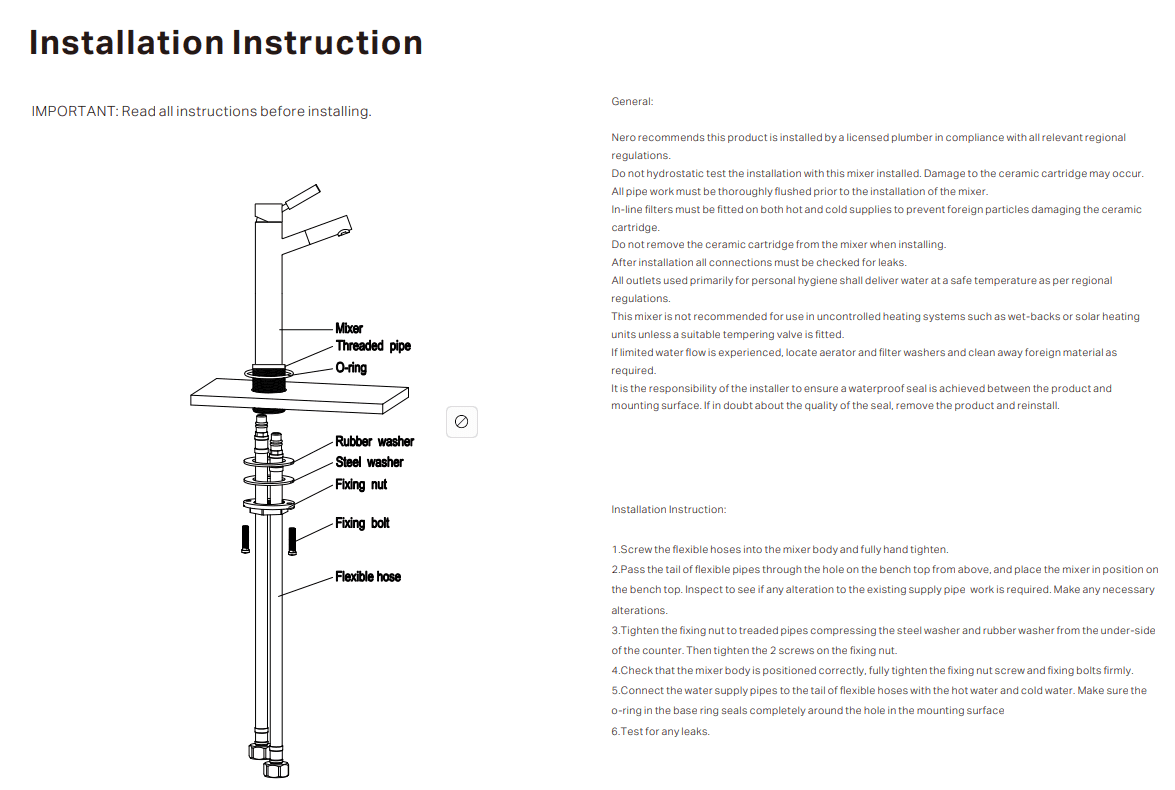 Installation Instruction

IMPORTANT: Read all instructions before installing.

Mixer
Threaded pipe
O-ring
Rubber washer
Steel washer
Fixing nut
Fixing bolt
Flexible hose

General:

Nero recommends this product is installed by a licensed plumber in compliance with all relevant regional regulations.
Do not hydrostatic test the installation with this mixer installed. Damage to the ceramic cartridge may occur.
All pipe work must be thoroughly flushed prior to the installation of the mixer.
In-line filters must be fitted on both hot and cold supplies to prevent foreign particles damaging the ceramic cartridge.
Do not remove the ceramic cartridge from the mixer when installing.
After installation all connections must be checked for leaks.
All outlets used primarily for personal hygiene shall deliver water at a safe temperature as per regional regulations.
This mixer is not recommended for use in uncontrolled heating systems such as wet-backs or solar heating units unless a suitable tempering valve is fitted.
If limited water flow is experienced, locate aerator and filter washers and clean away foreign material as required.
It is the responsibility of the installer to ensure a waterproof seal is achieved between the product and mounting surface. If in doubt about the quality of the seal, remove the product and reinstall.

Installation Instruction:

1.Screw the flexible hoses into the mixer body and fully hand tighten.
2.Pass the tail of flexible pipes through the hole on the bench top from above, and place the mixer in position on the bench top. Inspect to see if any alteration to the existing supply pipe work is required. Make any necessary alterations.
3.Tighten the fixing nut to treaded pipes compressing the steel washer and rubber washer from the under-side of the counter. Then tighten the 2 screws on the fixing nut.
4.Check that the mixer body is positioned correctly, fully tighten the fixing nut screw and fixing bolts firmly.
5.Connect the water supply pipes to the tail of flexible hoses with the hot water and cold water. Make sure the o-ring in the base ring seals completely around the hole in the mounting surface
6.Test for any leaks.